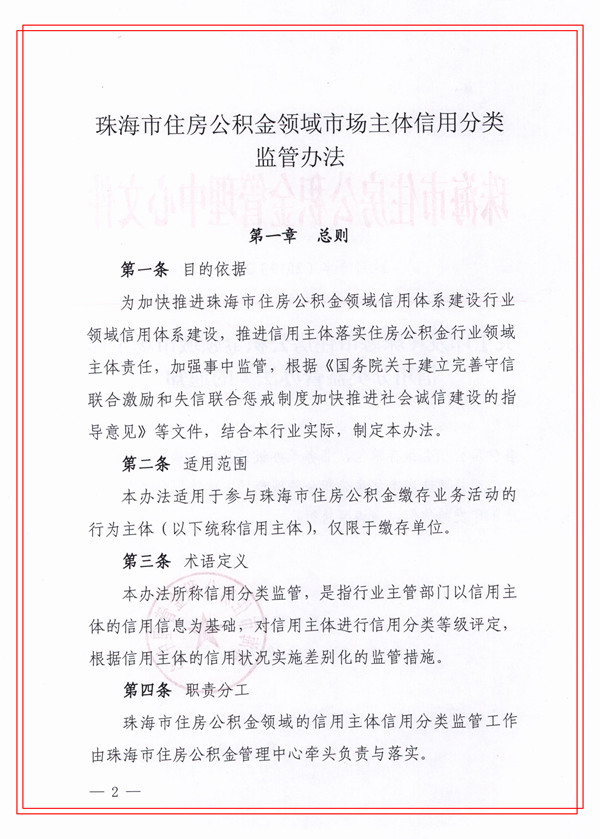 珠海市住房公积金领域市场主体信用分类监管办法

第一章　总则

第一条　目的依据

为加快推进珠海市住房公积金领域信用体系建设行业领域信用体系建设，推进信用主体落实住房公积金行业领域主体责任，加强事中监管，根据《国务院关于建立完善守信联合激励和失信联合惩戒制度加快推进社会诚信建设的指导意见》等文件，结合本行业实际，制定本办法。

第二条　适用范围

本办法适用于参与珠海市住房公积金缴存业务活动的行为主体（以下统称信用主体），仅限于缴存单位。

第三条　术语定义

本办法所称信用分类监管，是指行业主管部门以信用主体的信用信息为基础，对信用主体进行信用分类等级评定，根据信用主体的信用状况实施差别化的监管措施。

第四条　职责分工

珠海市住房公积金领域的信用主体信用分类监管工作由珠海市住房公积金管理中心牵头负责与落实。

— 2 —